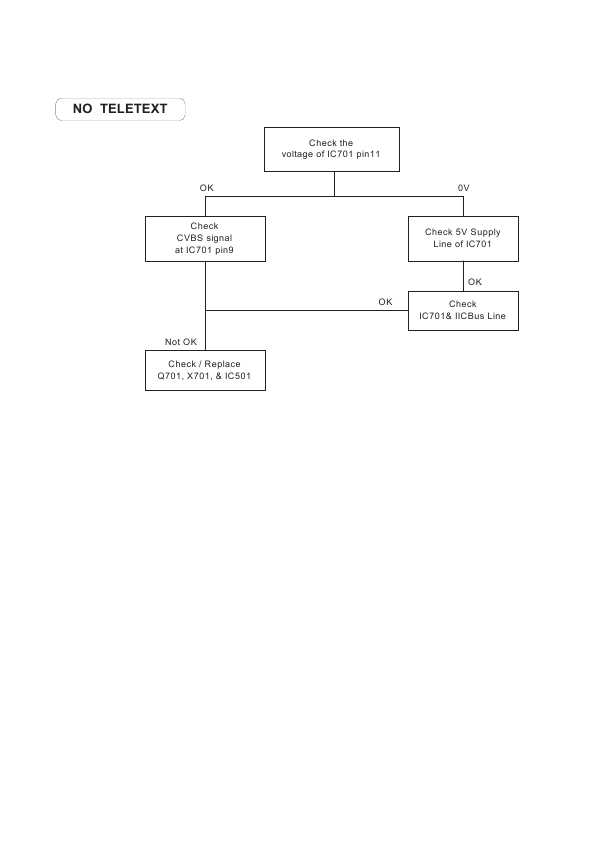 NO TELETEXT

Check the voltage of IC701 pin11

OK

0V

Check CVBS signal at IC701 pin9

Check 5V Supply Line of IC701

OK

OK

Check IC701& IICBus Line

Not OK

Check / Replace Q701, X701, & IC501